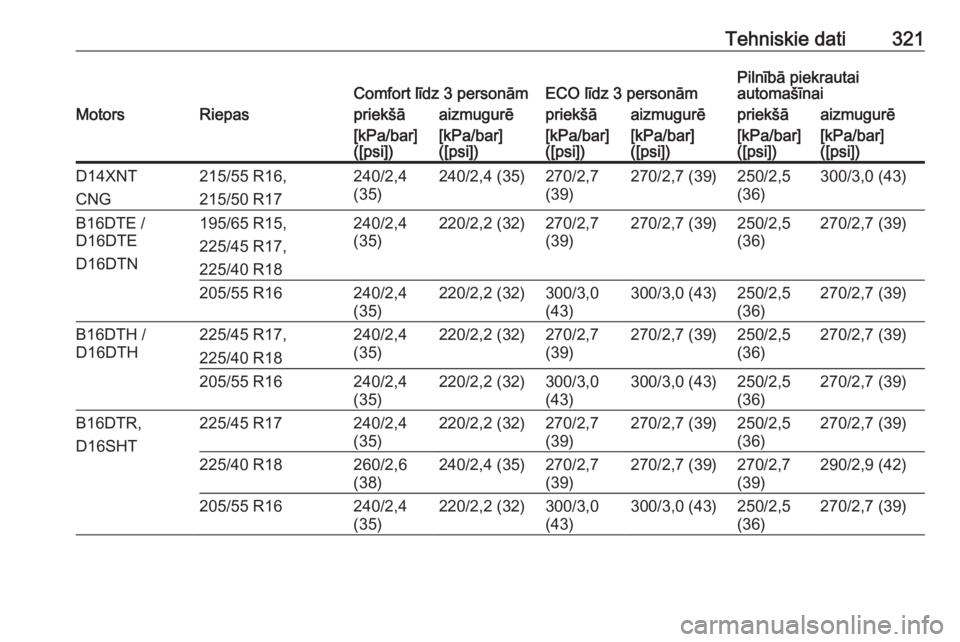 Tehniskie dati 321

| Motors | Riepas | Comfort līdz 3 personām priekšā [kPa/bar] ([psi]) | Comfort līdz 3 personām aizmugurē [kPa/bar] ([psi]) | ECO līdz 3 personām priekšā [kPa/bar] ([psi]) | ECO līdz 3 personām aizmugurē [kPa/bar] ([psi]) | Pilnībā piekrautai automašīnai priekšā [kPa/bar] ([psi]) | Pilnībā piekrautai automašīnai aizmugurē [kPa/bar] ([psi]) |
|---|---|---|---|---|---|---|---|
| D14XNT CNG | 215/55 R16, 215/50 R17 | 240/2,4 (35) | 240/2,4 (35) | 270/2,7 (39) | 270/2,7 (39) | 250/2,5 (36) | 300/3,0 (43) |
| B16DTE / D16DTE D16DTN | 195/65 R15, 225/45 R17, 225/40 R18 | 240/2,4 (35) | 220/2,2 (32) | 270/2,7 (39) | 270/2,7 (39) | 250/2,5 (36) | 270/2,7 (39) |
| | 205/55 R16 | 240/2,4 (35) | 220/2,2 (32) | 300/3,0 (43) | 300/3,0 (43) | 250/2,5 (36) | 270/2,7 (39) |
| B16DTH / D16DTH | 225/45 R17, 225/40 R18 | 240/2,4 (35) | 220/2,2 (32) | 270/2,7 (39) | 270/2,7 (39) | 250/2,5 (36) | 270/2,7 (39) |
| | 205/55 R16 | 240/2,4 (35) | 220/2,2 (32) | 300/3,0 (43) | 300/3,0 (43) | 250/2,5 (36) | 270/2,7 (39) |
| B16DTR, D16SHT | 225/45 R17 | 240/2,4 (35) | 220/2,2 (32) | 270/2,7 (39) | 270/2,7 (39) | 250/2,5 (36) | 270/2,7 (39) |
| | 225/40 R18 | 260/2,6 (38) | 240/2,4 (35) | 270/2,7 (39) | 270/2,7 (39) | 270/2,7 (39) | 290/2,9 (42) |
| | 205/55 R16 | 240/2,4 (35) | 220/2,2 (32) | 300/3,0 (43) | 300/3,0 (43) | 250/2,5 (36) | 270/2,7 (39) |

carmanualsonline.info